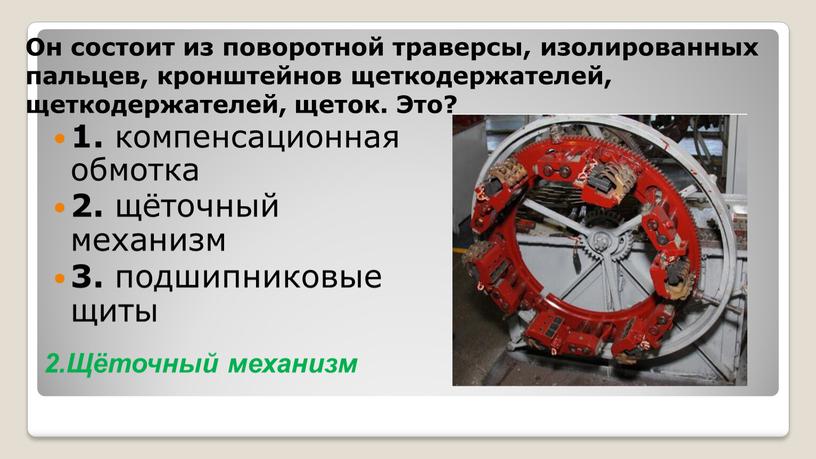 Он состоит из поворотной траверсы, изолированных пальцев, кронштейнов щеткодержателей, щеткодержателей, щеток. Это?

1. компенсационная обмотка

2. щёточный механизм

3. подшипниковые щиты

2.Щёточный механизм